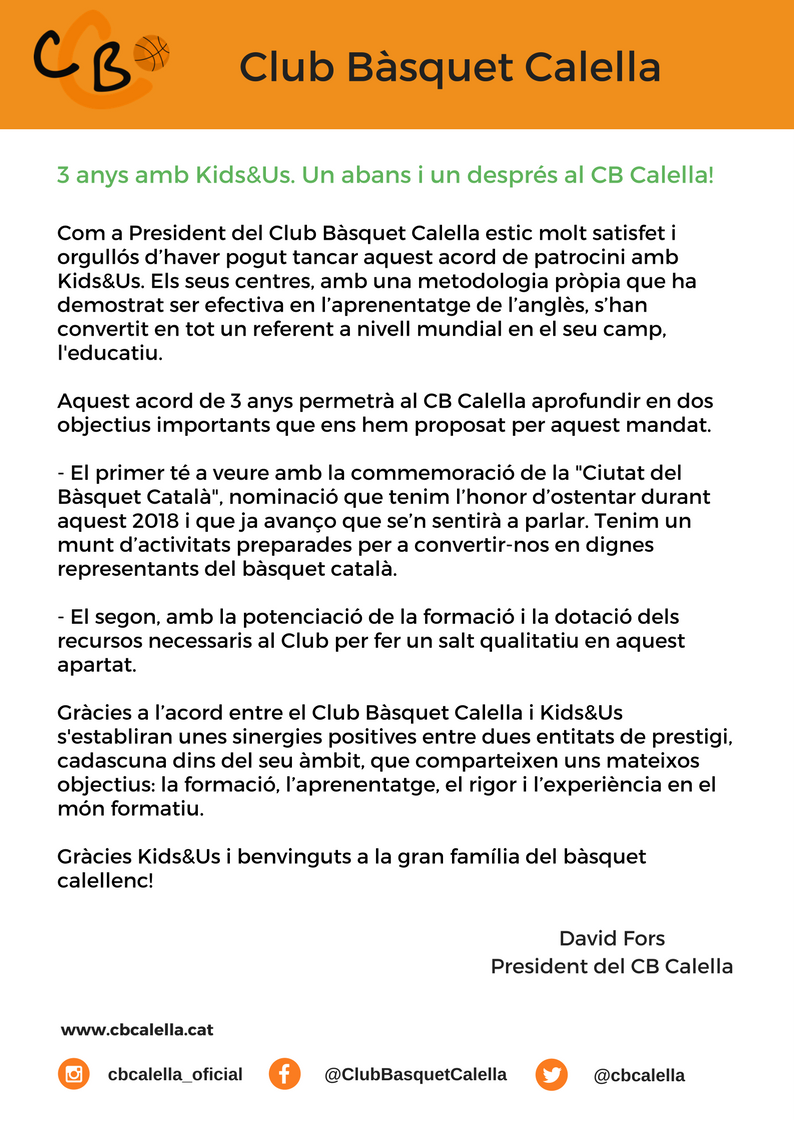 CB

Club Bàsquet Calella

3 anys amb Kids&Us. Un abans i un després al CB Calella!

Com a President del Club Bàsquet Calella estic molt satisfet i orgullós d'haver pogut tancar aquest acord de patrocini amb Kids&Us. Els seus centres, amb una metodologia pròpia que ha demostrat ser efectiva en l'aprenentatge de l'anglès, s'han convertit en tot un referent a nivell mundial en el seu camp, l'educatiu.

Aquest acord de 3 anys permetrà al CB Calella aprofundir en dos objectius importants que ens hem proposat per aquest mandat.

- El primer té a veure amb la commemoració de la "Ciutat del Bàsquet Català", nominació que tenim l'honor d'ostentar durant aquest 2018 i que ja avanço que se'n sentirà a parlar. Tenim un munt d'activitats preparades per a convertir-nos en dignes representants del bàsquet català.

- El segon, amb la potenciació de la formació i la dotació dels recursos necessaris al Club per fer un salt qualitatiu en aquest apartat.

Gràcies a l'acord entre el Club Bàsquet Calella i Kids&Us s'establiran unes sinergies positives entre dues entitats de prestigi, cadascuna dins del seu àmbit, que comparteixen uns mateixos objectius: la formació, l'aprenentatge, el rigor i l'experiència en el món formatiu.

Gràcies Kids&Us i benvinguts a la gran família del bàsquet calellenc!

David Fors
President del CB Calella

www.cbcalella.cat

cbcalella_oficial @ClubBasquetCalella @cbcalella